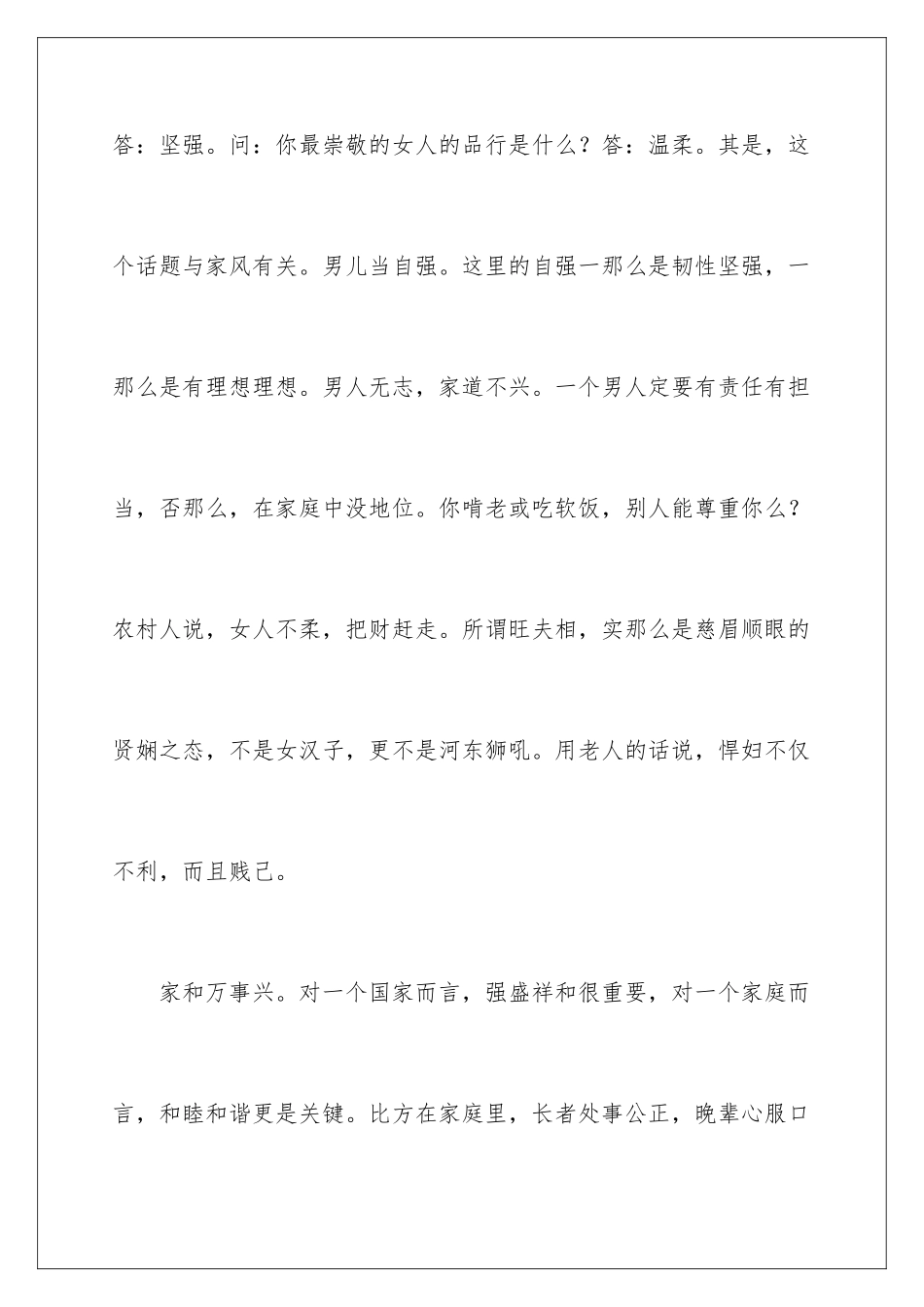 答：坚强。问：你最崇敬的女人的品行是什么？答：温柔。其是，这个话题与家风有关。男儿当自强。这里的自强一那么是韧性坚强，一那么是有理想理想。男人无志，家道不兴。一个男人定要有责任有担当，否那么，在家庭中没地位。你啃老或吃软饭，别人能尊重你么？农村人说，女人不柔，把财赶走。所谓旺夫相，实那么是慈眉顺眼的贤娴之态，不是女汉子，更不是河东狮吼。用老人的话说，悍妇不仅不利，而且贱己。

家和万事兴。对一个国家而言，强盛祥和很重要，对一个家庭而言，和睦和谐更是关键。比方在家庭里，长者处事公正，晚辈心服口